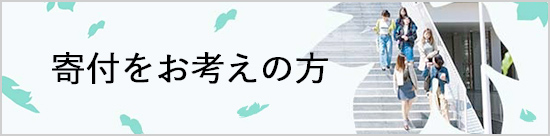 寄付をお考えの方